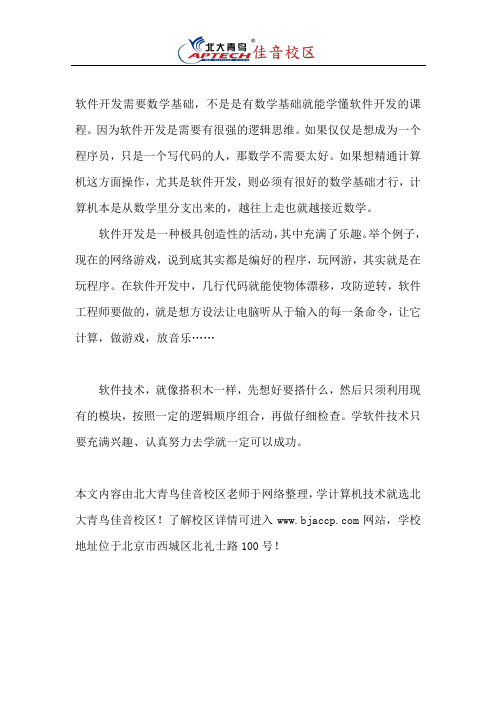 北大青鸟® APTECH 佳音校区

软件开发需要数学基础，不是是有数学基础就能学懂软件开发的课程。因为软件开发是需要有很强的逻辑思维。如果仅仅是想成为一个程序员，只是一个写代码的人，那数学不需要太好。如果想精通计算机这方面操作，尤其是软件开发，则必须有很好的数学基础才行，计算机本是从数学里分支出来的，越往上走也就越接近数学。

软件开发是一种极具创造性的活动，其中充满了乐趣。举个例子，现在的网络游戏，说到底其实都是编好的程序，玩网游，其实就是在玩程序。在软件开发中，几行代码就能使物体漂移，攻防逆转，软件工程师要做的，就是想方设法让电脑听从于输入的每一条命令，让它计算，做游戏，放音乐……

软件技术，就像搭积木一样，先想好要搭什么，然后只须利用现有的模块，按照一定的逻辑顺序组合，再做仔细检查。学软件技术只要充满兴趣、认真努力去学就一定可以成功。

本文内容由北大青鸟佳音校区老师于网络整理，学计算机技术就选北大青鸟佳音校区！了解校区详情可进入 www.bjaccp.com 网站，学校地址位于北京市西城区北礼士路100号！